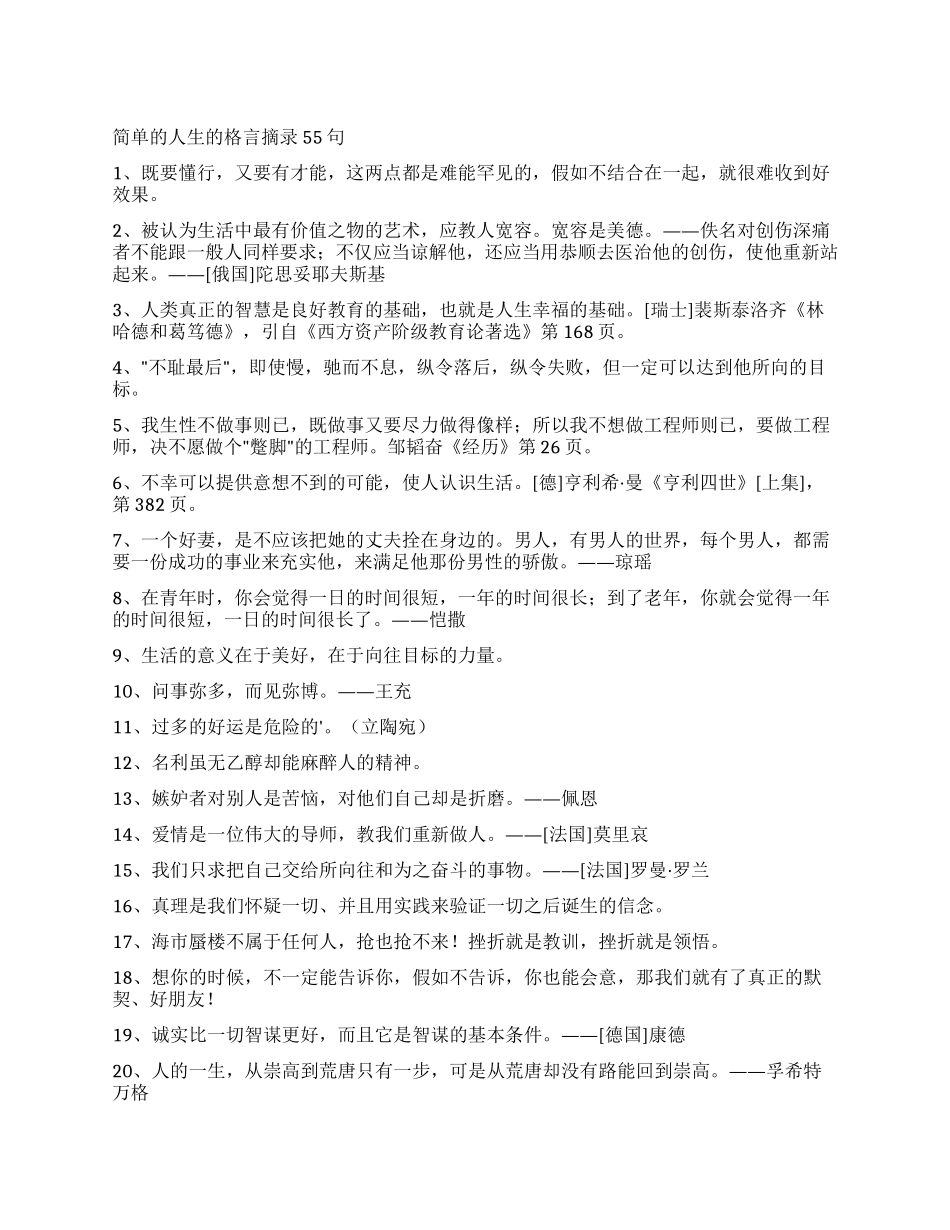 简单的人生的格言摘录55句

1、既要懂行，又要有才能，这两点都是难能罕见的，假如不结合在一起，就很难收到好效果。

2、被认为生活中最有价值之物的艺术，应教人宽容。宽容是美德。——佚名对创伤深痛者不能跟一般人同样要求；不仅应当谅解他，还应当用恭顺去医治他的创伤，使他重新站起来。——[俄国]陀思妥耶夫斯基

3、人类真正的智慧是良好教育的基础，也就是人生幸福的基础。[瑞士]裴斯泰洛齐《林哈德和葛笃德》，引自《西方资产阶级教育论著选》第168页。

4、"不耻最后"，即使慢，驰而不息，纵令落后，纵令失败，但一定可以达到他所向的目标。

5、我生性不做事则已，既做事又要尽力做得像样；所以我不想做工程师则已，要做工程师，决不愿做个"蹩脚"的工程师。邹韬奋《经历》第26页。

6、不幸可以提供意想不到的可能，使人认识生活。[德]亨利希·曼《亨利四世》[上集]，第382页。

7、一个好妻，是不应该把她的丈夫拴在身边的。男人，有男人的世界，每个男人，都需要一份成功的事业来充实他，来满足他那份男性的骄傲。——琼瑶

8、在青年时，你会觉得一日的时间很短，一年的时间很长；到了老年，你就会觉得一年的时间很短，一日的时间很长了。——恺撒

9、生活的意义在于美好，在于向往目标的力量。

10、问事弥多，而见弥博。——王充

11、过多的好运是危险的'。（立陶宛）

12、名利虽无乙醇却能麻醉人的精神。

13、嫉妒者对别人是苦恼，对他们自己却是折磨。——佩恩

14、爱情是一位伟大的导师，教我们重新做人。——[法国]莫里哀

15、我们只求把自己交给所向往和为之奋斗的事物。——[法国]罗曼·罗兰

16、真理是我们怀疑一切、并且用实践来验证一切之后诞生的信念。

17、海市蜃楼不属于任何人，抢也抢不来！挫折就是教训，挫折就是领悟。

18、想你的时候，不一定能告诉你，假如不告诉，你也能会意，那我们就有了真正的默契、好朋友！

19、诚实比一切智谋更好，而且它是智谋的基本条件。——[德国]康德

20、人的一生，从崇高到荒唐只有一步，可是从荒唐却没有路能回到崇高。——孚希特万格